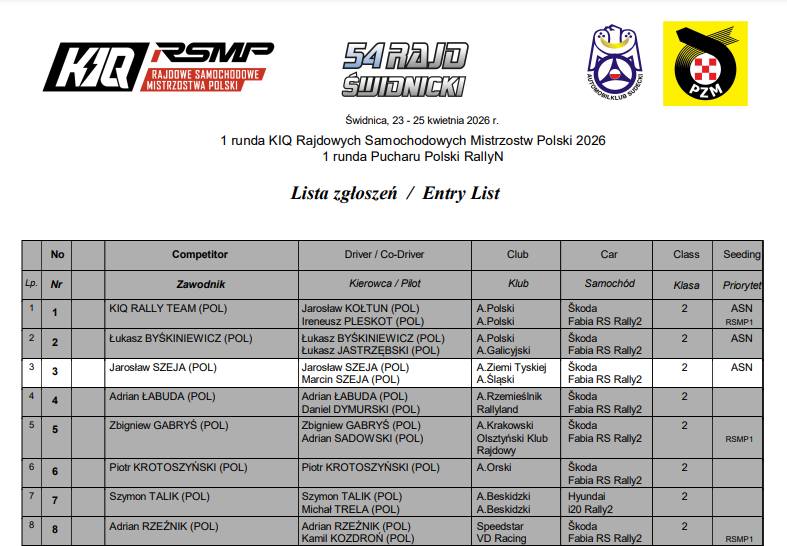 KIQ RSMP RAJDOWE SAMOCHODOWE MISTRZOSTWA POLSKI

54 RAJD ŚWIDNICKI

AUTOMOBILKLUB SUDECKI

PZM

Świdnica, 23 - 25 kwietnia 2026 r.
1 runda KIQ Rajdowych Samochodowych Mistrzostw Polski 2026
1 runda Pucharu Polski RallyN

Lista zgłoszeń / Entry List

| | No | | Competitor | Driver / Co-Driver | Club | Car | Class | Seeding |
|---|---|---|---|---|---|---|---|---|
| Lp. | Nr | | Zawodnik | Kierowca / Pilot | Klub | Samochód | Klasa | Priorytet |
| 1 | 1 | | KIQ RALLY TEAM (POL) | Jarosław KOŁTUN (POL) Ireneusz PLESKOT (POL) | A.Polski A.Polski | Škoda Fabia RS Rally2 | 2 | ASN RSMP1 |
| 2 | 2 | | Łukasz BYŚKINIEWICZ (POL) | Łukasz BYŚKINIEWICZ (POL) Łukasz JASTRZĘBSKI (POL) | A.Polski A.Galicyjski | Škoda Fabia RS Rally2 | 2 | ASN |
| 3 | 3 | | Jarosław SZEJA (POL) | Jarosław SZEJA (POL) Marcin SZEJA (POL) | A.Ziemi Tyskiej A.Śląski | Škoda Fabia RS Rally2 | 2 | ASN |
| 4 | 4 | | Adrian ŁABUDA (POL) | Adrian ŁABUDA (POL) Daniel DYMURSKI (POL) | A.Rzemieślnik Rallyland | Škoda Fabia RS Rally2 | 2 | |
| 5 | 5 | | Zbigniew GABRYŚ (POL) | Zbigniew GABRYŚ (POL) Adrian SADOWSKI (POL) | A.Krakowski Olsztyński Klub Rajdowy | Škoda Fabia RS Rally2 | 2 | RSMP1 |
| 6 | 6 | | Piotr KROTOSZYŃSKI (POL) | Piotr KROTOSZYŃSKI (POL) | A.Orski | Škoda Fabia RS Rally2 | 2 | |
| 7 | 7 | | Szymon TALIK (POL) | Szymon TALIK (POL) Michał TRELA (POL) | A.Beskidzki A.Beskidzki | Hyundai i20 Rally2 | 2 | |
| 8 | 8 | | Adrian RZEŹNIK (POL) | Adrian RZEŹNIK (POL) Kamil KOZDROŃ (POL) | Speedstar VD Racing | Škoda Fabia RS Rally2 | 2 | RSMP1 |